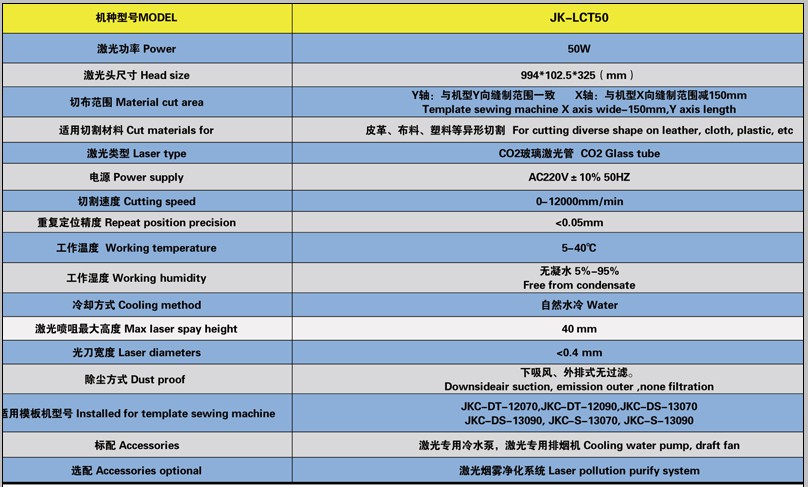 | 机种型号MODEL | JK-LCT50 |
|---|---|
| 激光功率 Power | 50W |
| 激光头尺寸 Head size | 994*102.5*325（mm） |
| 切布范围 Material cut area | Y轴：与机型Y向缝制范围一致 X轴：与机型X向缝制范围减150mm Template sewing machine X axis wide-150mm,Y axis length |
| 适用切割材料 Cut materials for | 皮革、布料、塑料等异形切割 For cutting diverse shape on leather, cloth, plastic, etc |
| 激光类型 Laser type | CO2玻璃激光管 CO2 Glass tube |
| 电源 Power supply | AC220V ± 10% 50HZ |
| 切割速度 Cutting speed | 0-12000mm/min |
| 重复定位精度 Repeat position precision | <0.05mm |
| 工作温度 Working temperature | 5-40℃ |
| 工作湿度 Working humidity | 无凝水 5%-95% Free from condensate |
| 冷却方式 Cooling method | 自然水冷 Water |
| 激光喷咀最大高度 Max laser spay height | 40 mm |
| 光刀宽度 Laser diameters | <0.4 mm |
| 除尘方式 Dust proof | 下吸风、外排式无过滤。 Downsideair suction, emission outer ,none filtration |
| 适用模板机型号 Installed for template sewing machine | JKC-DT-12070,JKC-DT-12090,JKC-DS-13070 JKC-DS-13090, JKC-S-13070, JKC-S-13090 |
| 标配 Accessories | 激光专用冷水泵，激光专用排烟机 Cooling water pump, draft fan |
| 选配 Accessories optional | 激光烟雾净化系统 Laser pollution purify system |